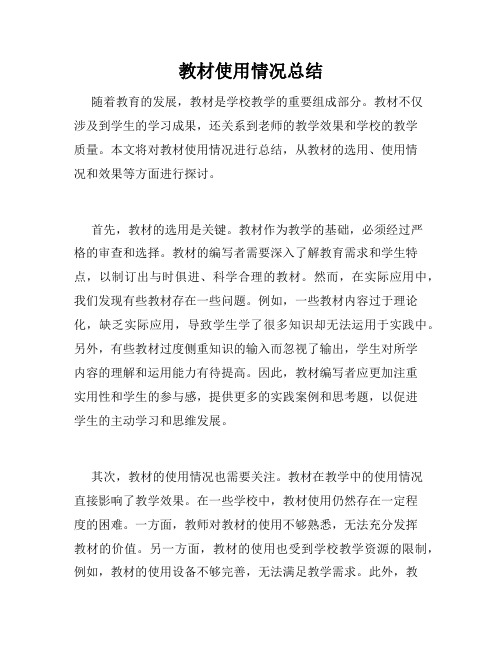 教材使用情况总结

随着教育的发展，教材是学校教学的重要组成部分。教材不仅涉及到学生的学习成果，还关系到老师的教学效果和学校的教学质量。本文将对教材使用情况进行总结，从教材的选用、使用情况和效果等方面进行探讨。

首先，教材的选用是关键。教材作为教学的基础，必须经过严格的审查和选择。教材的编写者需要深入了解教育需求和学生特点，以制订出与时俱进、科学合理的教材。然而，在实际应用中，我们发现有些教材存在一些问题。例如，一些教材内容过于理论化，缺乏实际应用，导致学生学了很多知识却无法运用于实践中。另外，有些教材过度侧重知识的输入而忽视了输出，学生对所学内容的理解和运用能力有待提高。因此，教材编写者应更加注重实用性和学生的参与感，提供更多的实践案例和思考题，以促进学生的主动学习和思维发展。

其次，教材的使用情况也需要关注。教材在教学中的使用情况直接影响了教学效果。在一些学校中，教材使用仍然存在一定程度的困难。一方面，教师对教材的使用不够熟悉，无法充分发挥教材的价值。另一方面，教材的使用也受到学校教学资源的限制，例如，教材的使用设备不够完善，无法满足教学需求。此外，教